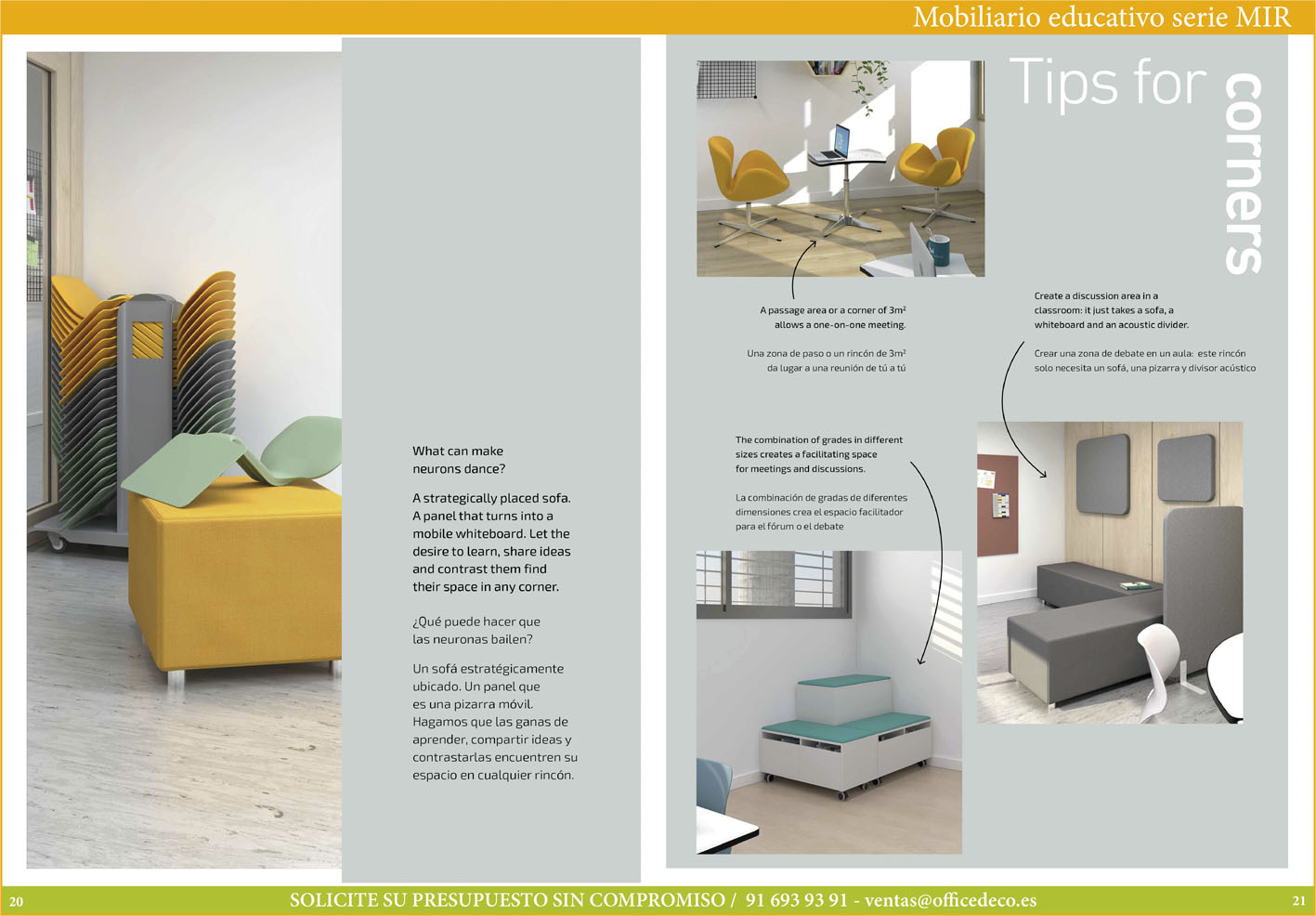 Mobiliario educativo serie MIR

What can make neurons dance?

A strategically placed sofa. A panel that turns into a mobile whiteboard. Let the desire to learn, share ideas and contrast them find their space in any corner.

¿Qué puede hacer que las neuronas bailen?

Un sofá estratégicamente ubicado. Un panel que es una pizarra móvil. Hagamos que las ganas de aprender, compartir ideas y contrastarlas encuentren su espacio en cualquier rincón.

Tips for corners

A passage area or a corner of 3m² allows a one-on-one meeting.

Una zona de paso o un rincón de 3m² da lugar a una reunión de tú a tú

Create a discussion area in a classroom: it just takes a sofa, a whiteboard and an acoustic divider.

Crear una zona de debate en un aula: este rincón solo necesita un sofá, una pizarra y divisor acústico

The combination of grades in different sizes creates a facilitating space for meetings and discussions.

La combinación de gradas de diferentes dimensiones crea el espacio facilitador para el fórum o el debate

20 SOLICITE SU PRESUPUESTO SIN COMPROMISO / 91 693 93 91 - ventas@officedeco.es 21